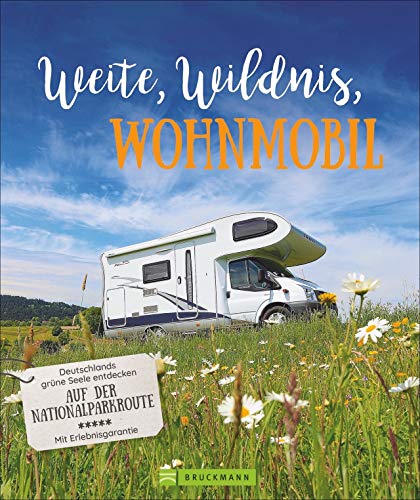 Weite, Wildnis,
WOHNMOBIL

Deutschlands grüne Seele entdecken
AUF DER NATIONALPARKROUTE
*****
Mit Erlebnisgarantie

BRUCKMANN